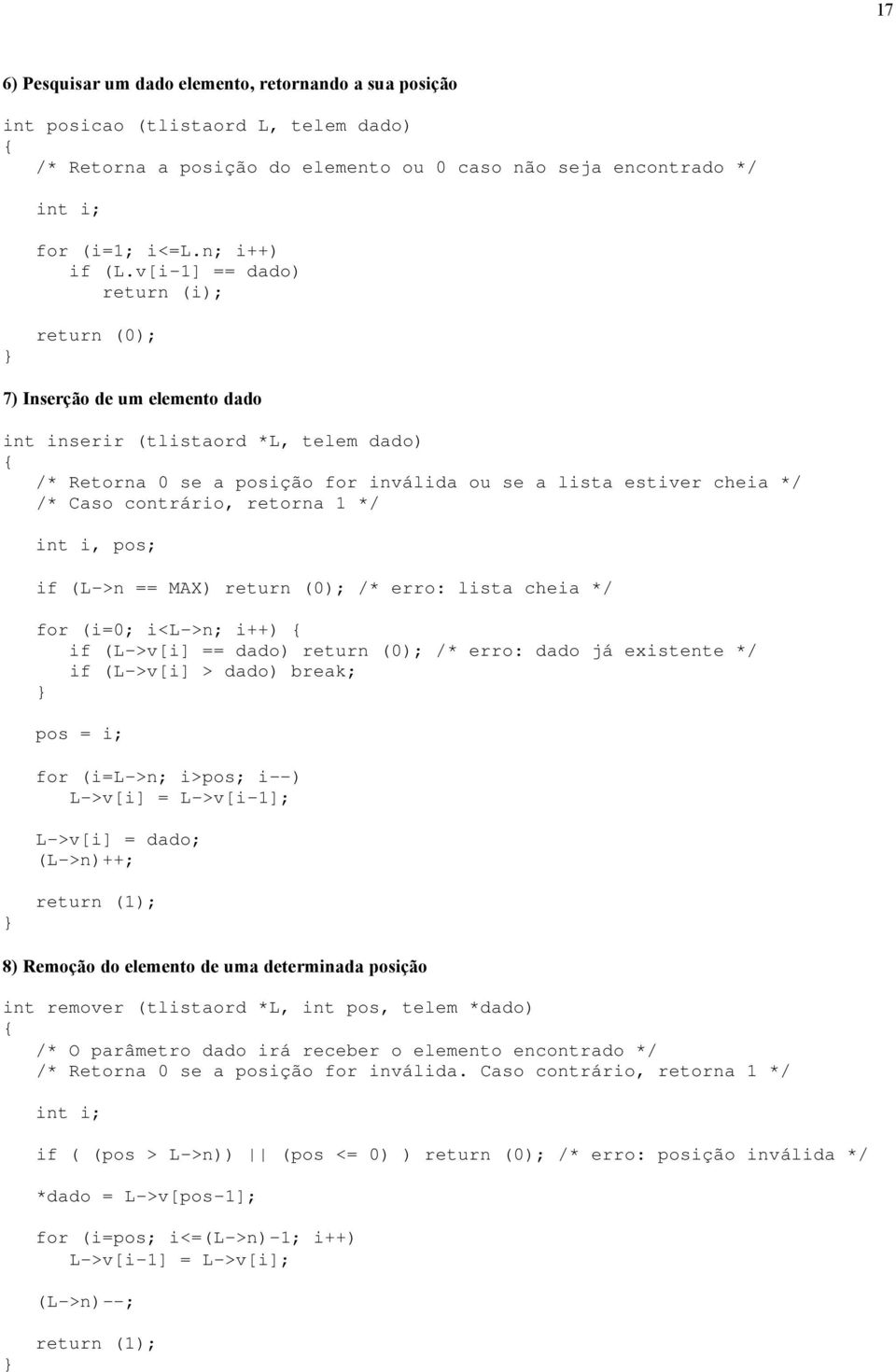 17

6) Pesquisar um dado elemento, retornando a sua posição

int posicao (tlistaord L, telem dado)
{
   /* Retorna a posição do elemento ou 0 caso não seja encontrado */

   int i;

   for (i=1; i<=L.n; i++)
      if (L.v[i-1] == dado)
         return (i);

   return (0);
}

7) Inserção de um elemento dado

int inserir (tlistaord *L, telem dado)
{
   /* Retorna 0 se a posição for inválida ou se a lista estiver cheia */
   /* Caso contrário, retorna 1 */

   int i, pos;

   if (L->n == MAX) return (0); /* erro: lista cheia */

   for (i=0; i<L->n; i++) {
      if (L->v[i] == dado) return (0); /* erro: dado já existente */
      if (L->v[i] > dado) break;
   }

   pos = i;

   for (i=L->n; i>pos; i--)
      L->v[i] = L->v[i-1];

   L->v[i] = dado;
   (L->n)++;

   return (1);
}

8) Remoção do elemento de uma determinada posição

int remover (tlistaord *L, int pos, telem *dado)
{
   /* O parâmetro dado irá receber o elemento encontrado */
   /* Retorna 0 se a posição for inválida. Caso contrário, retorna 1 */

   int i;

   if ( (pos > L->n)) || (pos <= 0) ) return (0); /* erro: posição inválida */

   *dado = L->v[pos-1];

   for (i=pos; i<=(L->n)-1; i++)
      L->v[i-1] = L->v[i];

   (L->n)--;

   return (1);
}